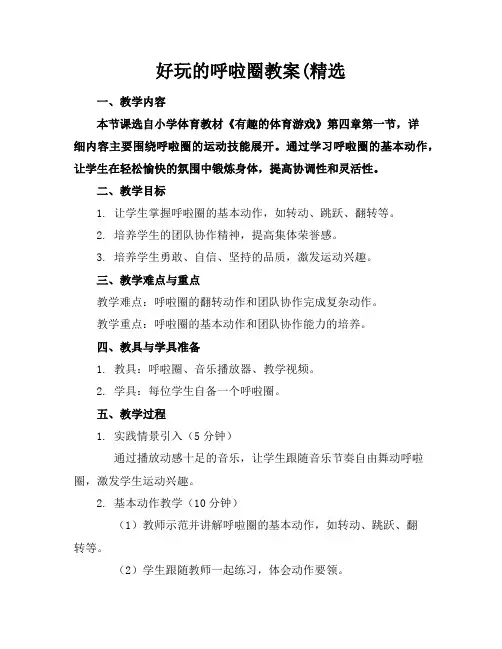 好玩的呼啦圈教案(精选

一、教学内容

本节课选自小学体育教材《有趣的体育游戏》第四章第一节，详细内容主要围绕呼啦圈的运动技能展开。通过学习呼啦圈的基本动作，让学生在轻松愉快的氛围中锻炼身体，提高协调性和灵活性。

二、教学目标

1. 让学生掌握呼啦圈的基本动作，如转动、跳跃、翻转等。

2. 培养学生的团队协作精神，提高集体荣誉感。

3. 培养学生勇敢、自信、坚持的品质，激发运动兴趣。

三、教学难点与重点

教学难点：呼啦圈的翻转动作和团队协作完成复杂动作。

教学重点：呼啦圈的基本动作和团队协作能力的培养。

四、教具与学具准备

1. 教具：呼啦圈、音乐播放器、教学视频。

2. 学具：每位学生自备一个呼啦圈。

五、教学过程

1. 实践情景引入（5 分钟）

通过播放动感十足的音乐，让学生跟随音乐节奏自由舞动呼啦圈，激发学生运动兴趣。

2. 基本动作教学（10 分钟）

（1）教师示范并讲解呼啦圈的基本动作，如转动、跳跃、翻转等。

（2）学生跟随教师一起练习，体会动作要领。